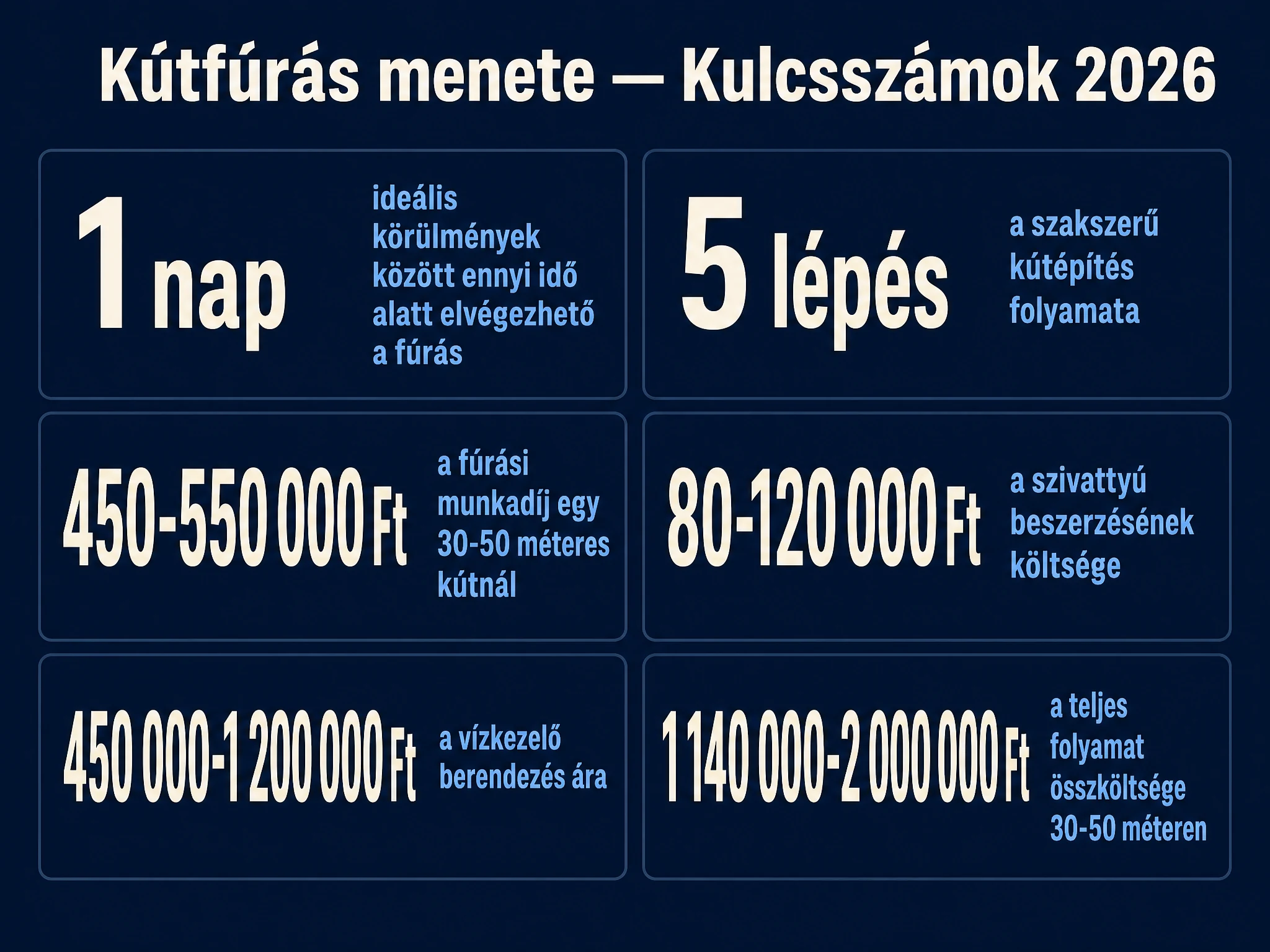 Kútfúrás menete — Kulcsszámok 2026

1 nap

ideális körülmények között ennyi idő alatt elvégezhető a fúrás

5 lépés

a szakszerű kútépítés folyamata

450-550 000 Ft

a fúrási munkadíj egy 30-50 méteres kútnál

80-120 000 Ft

a szivattyú beszerzésének költsége

450 000-1 200 000 Ft

a vízkezelő berendezés ára

1 140 000-2 000 000 Ft

a teljes folyamat összköltsége 30-50 méteren